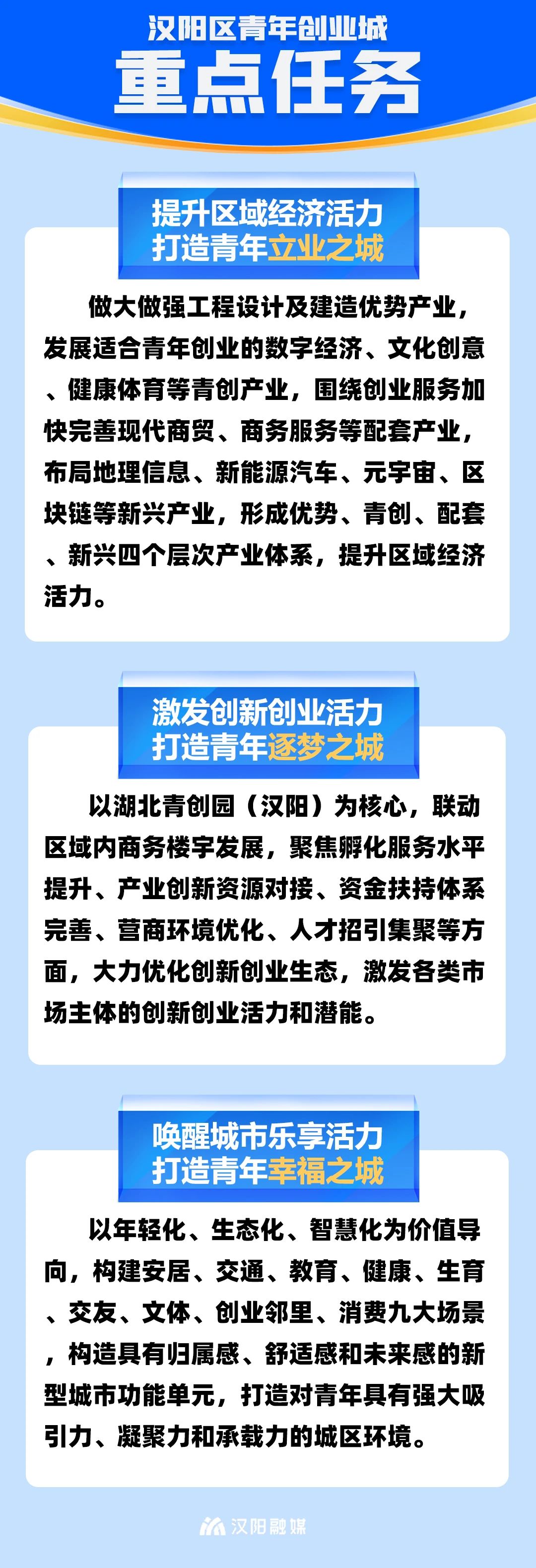 汉阳区青年创业城
重点任务

提升区域经济活力
打造青年立业之城

做大做强工程设计及建造优势产业，发展适合青年创业的数字经济、文化创意、健康体育等青创产业，围绕创业服务加快完善现代商贸、商务服务等配套产业，布局地理信息、新能源汽车、元宇宙、区块链等新兴产业，形成优势、青创、配套、新兴四个层次产业体系，提升区域经济活力。

激发创新创业活力
打造青年逐梦之城

以湖北青创园（汉阳）为核心，联动区域内商务楼宇发展，聚焦孵化服务水平提升、产业创新资源对接、资金扶持体系完善、营商环境优化、人才招引集聚等方面，大力优化创新创业生态，激发各类市场主体的创新创业活力和潜能。

唤醒城市乐享活力
打造青年幸福之城

以年轻化、生态化、智慧化为价值导向，构建安居、交通、教育、健康、生育、交友、文体、创业邻里、消费九大场景，构造具有归属感、舒适感和未来感的新型城市功能单元，打造对青年具有强大吸引力、凝聚力和承载力的城区环境。

汉阳融媒